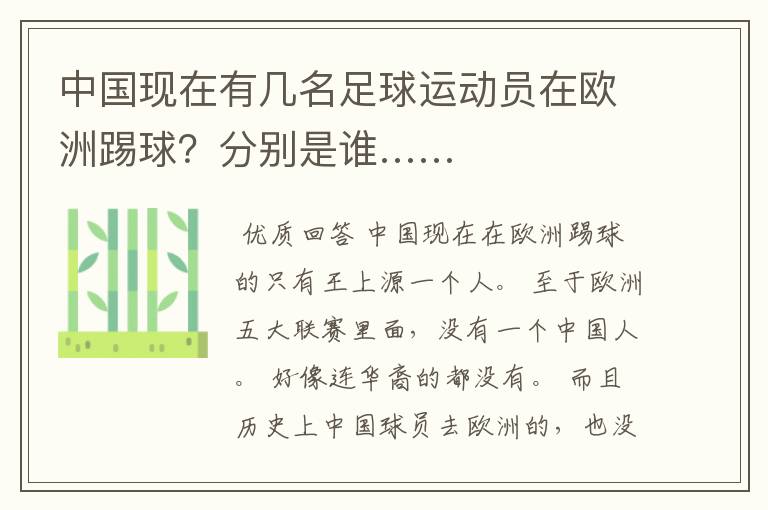 中国现在有几名足球运动员在欧洲踢球？分别是谁……

优质回答 中国现在在欧洲踢球的只有王上源一个人。 至于欧洲五大联赛里面，没有一个中国人。 好像连华裔的都没有。 而且历史上中国球员去欧洲的，也没